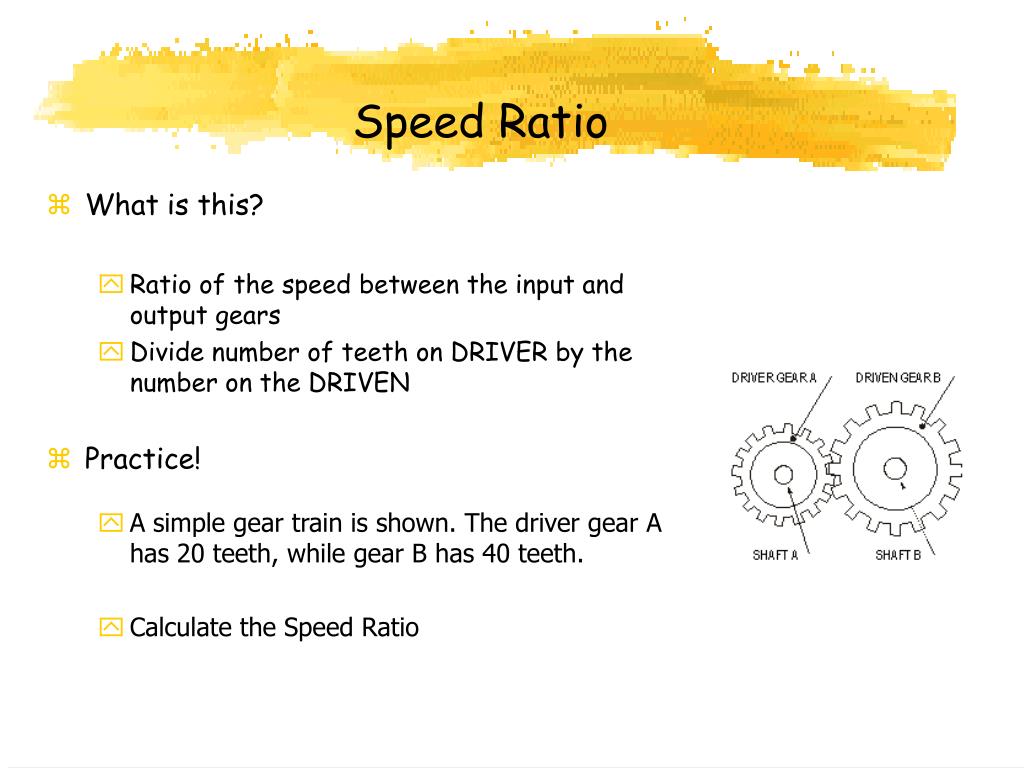 Speed Ratio

What is this?

Ratio of the speed between the input and output gears

Divide number of teeth on DRIVER by the number on the DRIVEN

Practice!

A simple gear train is shown. The driver gear A has 20 teeth, while gear B has 40 teeth.

Calculate the Speed Ratio

DRIVER GEAR A
DRIVEN GEAR B
SHAFT A
SHAFT B